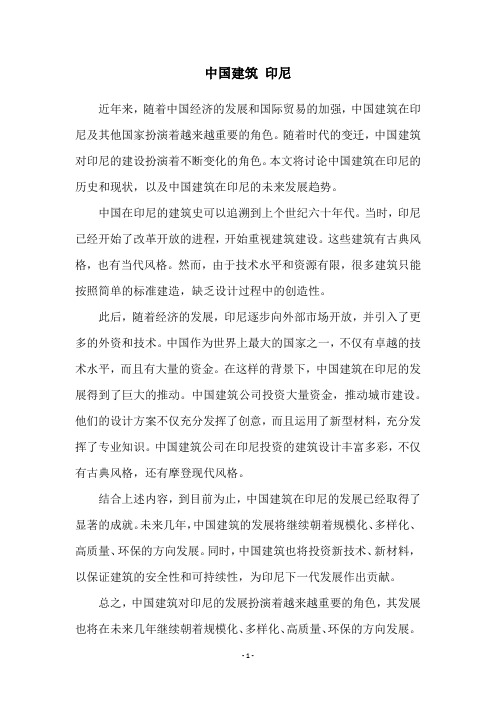 中国建筑 印尼

近年来，随着中国经济的发展和国际贸易的加强，中国建筑在印尼及其他国家扮演着越来越重要的角色。随着时代的变迁，中国建筑对印尼的建设扮演着不断变化的角色。本文将讨论中国建筑在印尼的历史和现状，以及中国建筑在印尼的未来发展趋势。

中国在印尼的建筑史可以追溯到上个世纪六十年代。当时，印尼已经开始了改革开放的进程，开始重视建筑建设。这些建筑有古典风格，也有当代风格。然而，由于技术水平和资源有限，很多建筑只能按照简单的标准建造，缺乏设计过程中的创造性。

此后，随着经济的发展，印尼逐步向外部市场开放，并引入了更多的外资和技术。中国作为世界上最大的国家之一，不仅有卓越的技术水平，而且有大量的资金。在这样的背景下，中国建筑在印尼的发展得到了巨大的推动。中国建筑公司投资大量资金，推动城市建设。他们的设计方案不仅充分发挥了创意，而且运用了新型材料，充分发挥了专业知识。中国建筑公司在印尼投资的建筑设计丰富多彩，不仅有古典风格，还有摩登现代风格。

结合上述内容，到目前为止，中国建筑在印尼的发展已经取得了显著的成就。未来几年，中国建筑的发展将继续朝着规模化、多样化、高质量、环保的方向发展。同时，中国建筑也将投资新技术、新材料，以保证建筑的安全性和可持续性，为印尼下一代发展作出贡献。

总之，中国建筑对印尼的发展扮演着越来越重要的角色，其发展也将在未来几年继续朝着规模化、多样化、高质量、环保的方向发展。

- 1 -